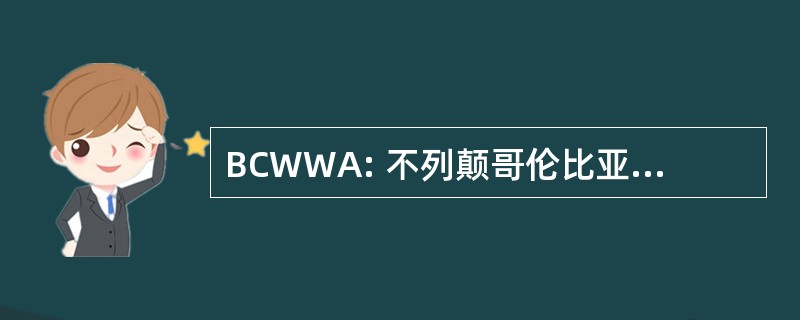 BCWWA: 不列颠哥伦比亚...